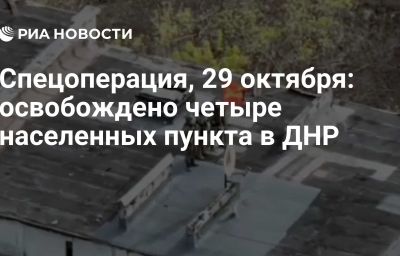 РИА НОВОСТИ

Спецоперация, 29 октября: освобождено четыре населенных пункта в ДНР